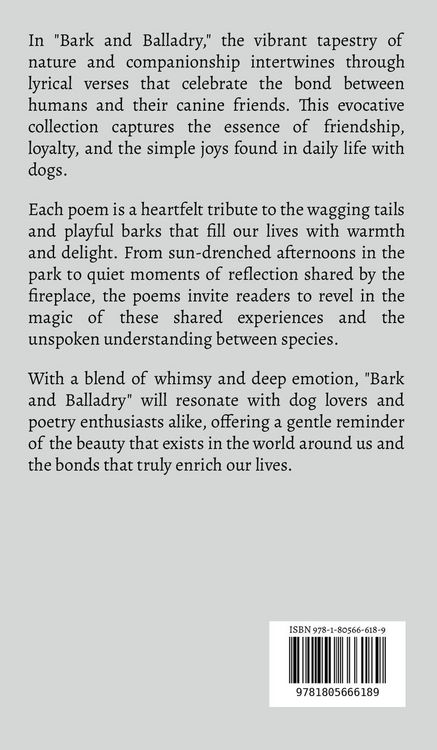 In "Bark and Balladry," the vibrant tapestry of nature and companionship intertwines through lyrical verses that celebrate the bond between humans and their canine friends. This evocative collection captures the essence of friendship, loyalty, and the simple joys found in daily life with dogs.

Each poem is a heartfelt tribute to the wagging tails and playful barks that fill our lives with warmth and delight. From sun-drenched afternoons in the park to quiet moments of reflection shared by the fireplace, the poems invite readers to revel in the magic of these shared experiences and the unspoken understanding between species.

With a blend of whimsy and deep emotion, "Bark and Balladry" will resonate with dog lovers and poetry enthusiasts alike, offering a gentle reminder of the beauty that exists in the world around us and the bonds that truly enrich our lives.

ISBN 978-1-80566-618-9

9781805666189